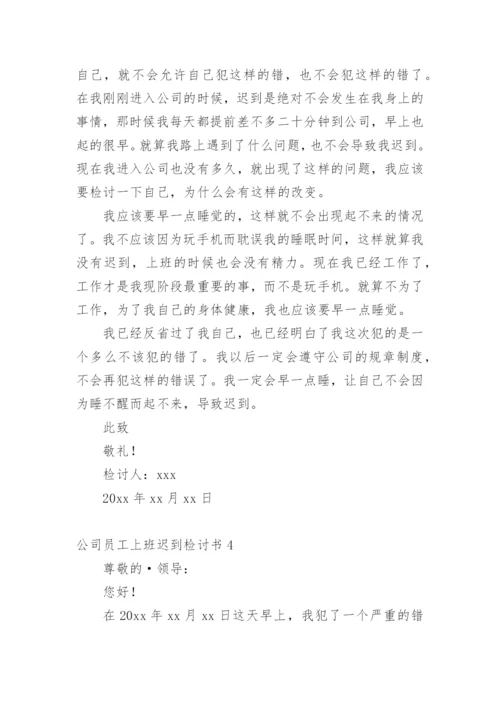 自己，就不会允许自己犯这样的错，也不会犯这样的错了。在我刚刚进入公司的时候，迟到是绝对不会发生在我身上的事情，那时候我每天都提前差不多二十分钟到公司，早上也起的很早。就算我路上遇到了什么问题，也不会导致我迟到。现在我进入公司也没有多久，就出现了这样的问题，我应该要检讨一下自己，为什么会有这样的改变。

我应该要早一点睡觉的，这样就不会出现起不来的情况了。我不应该因为玩手机而耽误我的睡眠时间，这样就算我没有迟到，上班的时候也会没有精力。现在我已经工作了，工作才是我现阶段最重要的事，而不是玩手机。就算不为了工作，为了我自己的身体健康，我也应该要早一点睡觉。

我已经反省过了我自己，也已经明白了我这次犯的是一个多么不该犯的错了。我以后一定会遵守公司的规章制度，不会再犯这样的错误了。我一定会早一点睡，让自己不会因为睡不醒而起不来，导致迟到。

此致

敬礼！

检讨人：xxx

20xx 年 xx 月 xx 日

公司员工上班迟到检讨书 4

尊敬的·领导：

您好！

在 20xx 年 xx 月 xx 日这天早上，我犯了一个严重的错